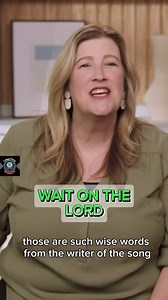 WAIT ON THE LORD

those are such wise words from the writer of the song